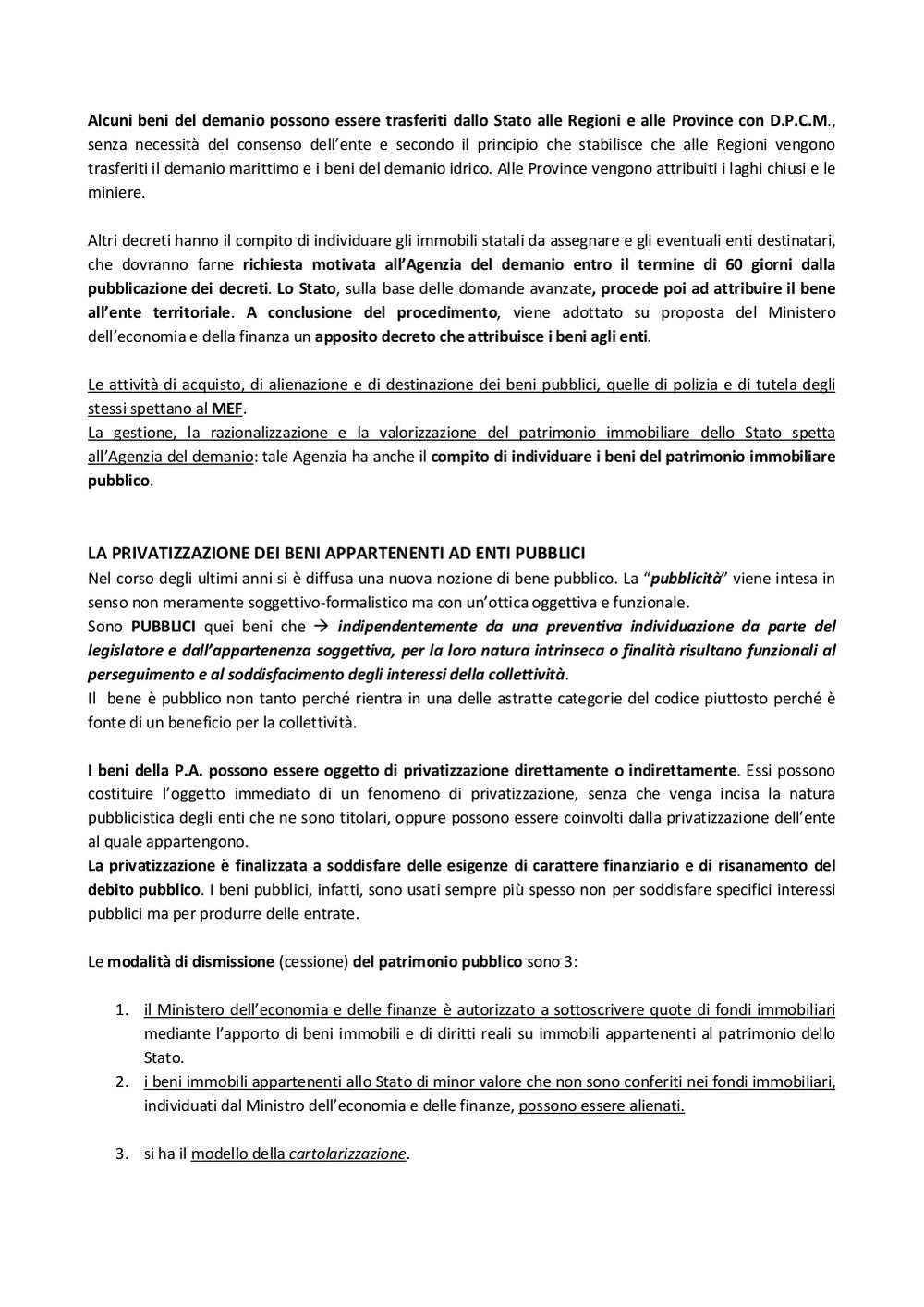 Alcuni beni del demanio possono essere trasferiti dallo Stato alle Regioni e alle Province con D.P.C.M., senza necessità del consenso dell'ente e secondo il principio che stabilisce che alle Regioni vengono trasferiti il demanio marittimo e i beni del demanio idrico. Alle Province vengono attribuiti i laghi chiusi e le miniere.

Altri decreti hanno il compito di individuare gli immobili statali da assegnare e gli eventuali enti destinatari, che dovranno farne richiesta motivata all'Agenzia del demanio entro il termine di 60 giorni dalla pubblicazione dei decreti. Lo Stato, sulla base delle domande avanzate, procede poi ad attribuire il bene all'ente territoriale. A conclusione del procedimento, viene adottato su proposta del Ministero dell'economia e della finanza un apposito decreto che attribuisce i beni agli enti.

Le attività di acquisto, di alienazione e di destinazione dei beni pubblici, quelle di polizia e di tutela degli stessi spettano al MEF.
La gestione, la razionalizzazione e la valorizzazione del patrimonio immobiliare dello Stato spetta all'Agenzia del demanio: tale Agenzia ha anche il compito di individuare i beni del patrimonio immobiliare pubblico.

LA PRIVATIZZAZIONE DEI BENI APPARTENENTI AD ENTI PUBBLICI
Nel corso degli ultimi anni si è diffusa una nuova nozione di bene pubblico. La "pubblicità" viene intesa in senso non meramente soggettivo-formalistico ma con un'ottica oggettiva e funzionale.
Sono PUBBLICI quei beni che → indipendentemente da una preventiva individuazione da parte del legislatore e dall'appartenenza soggettiva, per la loro natura intrinseca o finalità risultano funzionali al perseguimento e al soddisfacimento degli interessi della collettività.
Il bene è pubblico non tanto perché rientra in una delle astratte categorie del codice piuttosto perché è fonte di un beneficio per la collettività.

I beni della P.A. possono essere oggetto di privatizzazione direttamente o indirettamente. Essi possono costituire l'oggetto immediato di un fenomeno di privatizzazione, senza che venga incisa la natura pubblicistica degli enti che ne sono titolari, oppure possono essere coinvolti dalla privatizzazione dell'ente al quale appartengono.
La privatizzazione è finalizzata a soddisfare delle esigenze di carattere finanziario e di risanamento del debito pubblico. I beni pubblici, infatti, sono usati sempre più spesso non per soddisfare specifici interessi pubblici ma per produrre delle entrate.

Le modalità di dismissione (cessione) del patrimonio pubblico sono 3:

1. il Ministero dell'economia e delle finanze è autorizzato a sottoscrivere quote di fondi immobiliari mediante l'apporto di beni immobili e di diritti reali su immobili appartenenti al patrimonio dello Stato.
2. i beni immobili appartenenti allo Stato di minor valore che non sono conferiti nei fondi immobiliari, individuati dal Ministro dell'economia e delle finanze, possono essere alienati.

3. si ha il modello della cartolarizzazione.